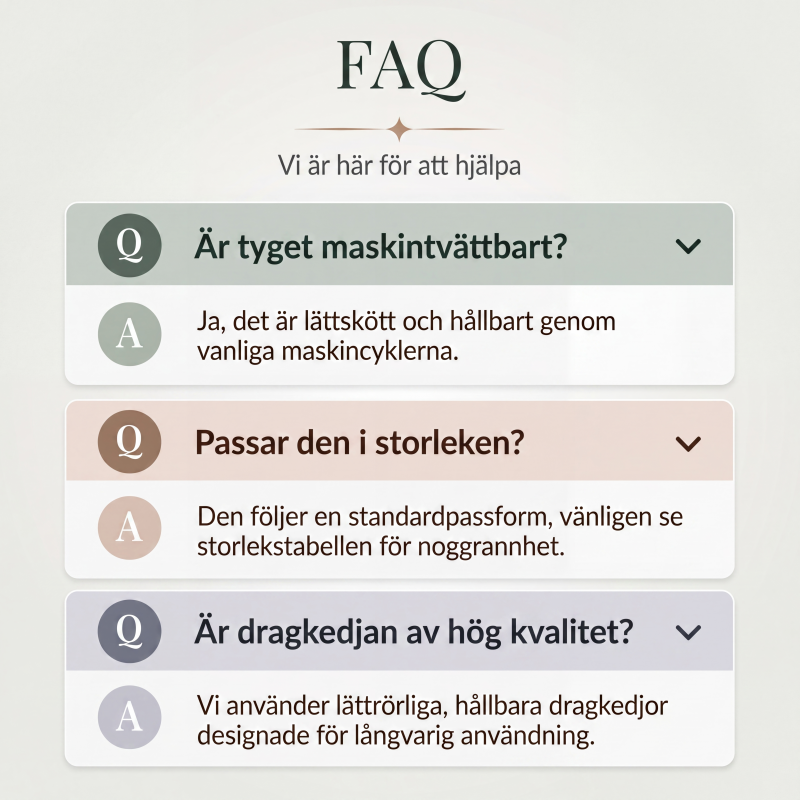 FAQ

Vi är här för att hjälpa

Q Är tyget maskintvättbart?

A Ja, det är lättskött och hållbart genom vanliga maskincyklerna.

Q Passar den i storleken?

A Den följer en standardpassform, vänligen se storlekstabellen för noggrannhet.

Q Är dragkedjan av hög kvalitet?

A Vi använder lättrörliga, hållbara dragkedjor designade för långvarig användning.